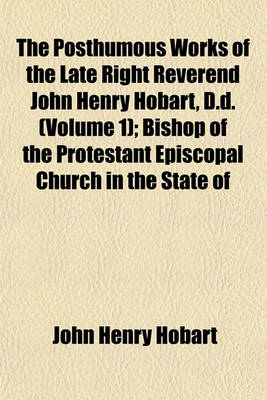 The Posthumous Works of the Late Right Reverend John Henry Hobart, D.d. (Volume 1); Bishop of the Protestant Episcopal Church in the State of

John Henry Hobart